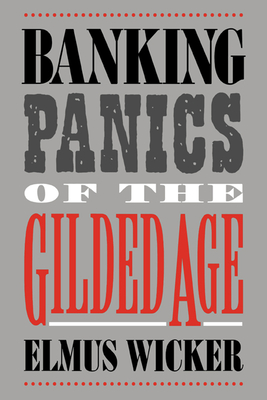 BANKING
PANICS
OF THE
GILDED AGE

ELMUS WICKER